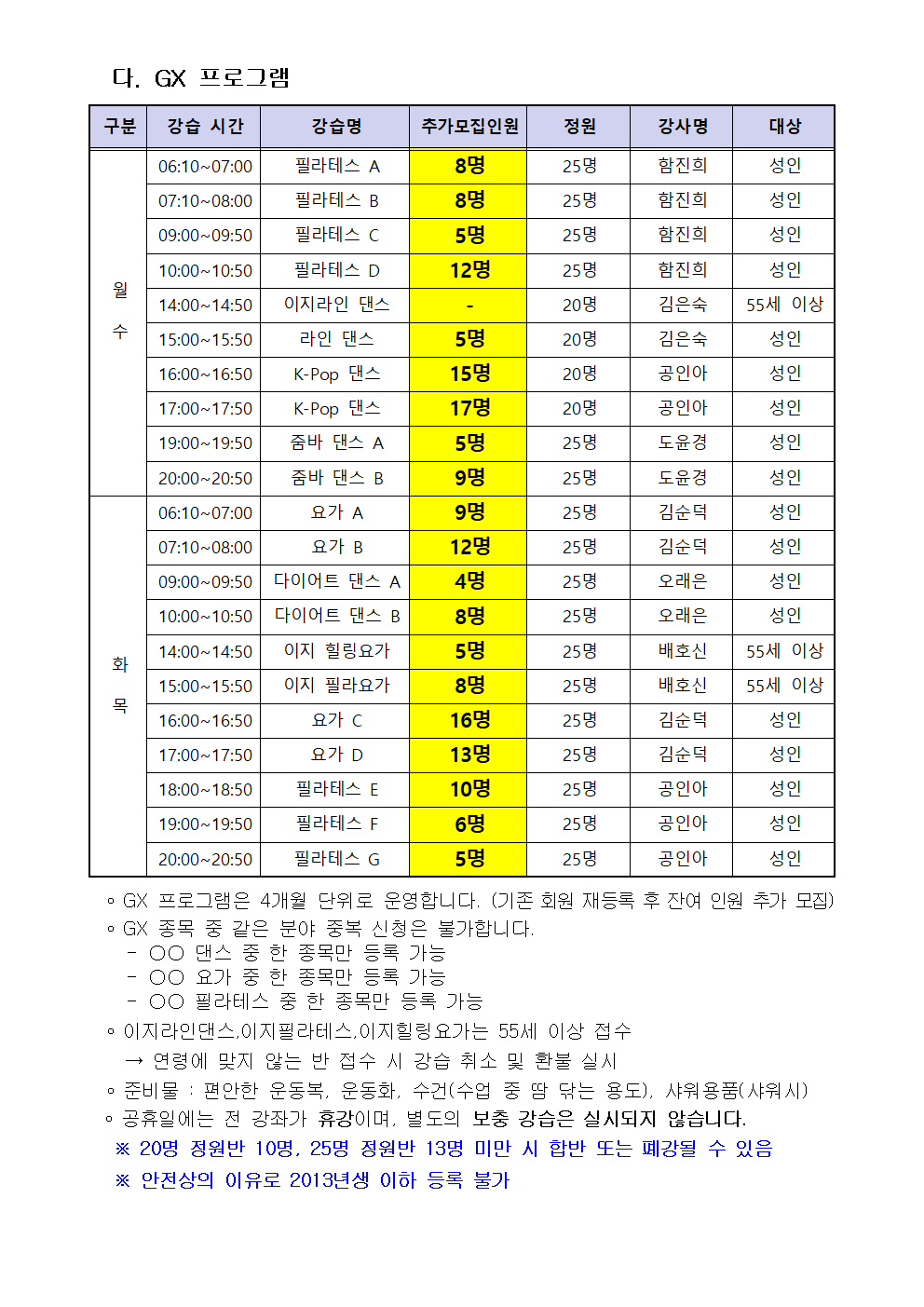 다. GX 프로그램

| 구분 | 강습 시간 | 강습명 | 추가모집인원 | 정원 | 강사명 | 대상 |
|---|---|---|---|---|---|---|
| 월 수 | 06:10~07:00 | 필라테스 A | 8명 | 25명 | 함진희 | 성인 |
| | 07:10~08:00 | 필라테스 B | 8명 | 25명 | 함진희 | 성인 |
| | 09:00~09:50 | 필라테스 C | 5명 | 25명 | 함진희 | 성인 |
| | 10:00~10:50 | 필라테스 D | 12명 | 25명 | 함진희 | 성인 |
| | 14:00~14:50 | 이지라인 댄스 | - | 20명 | 김은숙 | 55세 이상 |
| | 15:00~15:50 | 라인 댄스 | 5명 | 20명 | 김은숙 | 성인 |
| | 16:00~16:50 | K-Pop 댄스 | 15명 | 20명 | 공인아 | 성인 |
| | 17:00~17:50 | K-Pop 댄스 | 17명 | 20명 | 공인아 | 성인 |
| | 19:00~19:50 | 줌바 댄스 A | 5명 | 25명 | 도윤경 | 성인 |
| | 20:00~20:50 | 줌바 댄스 B | 9명 | 25명 | 도윤경 | 성인 |
| 화 목 | 06:10~07:00 | 요가 A | 9명 | 25명 | 김순덕 | 성인 |
| | 07:10~08:00 | 요가 B | 12명 | 25명 | 김순덕 | 성인 |
| | 09:00~09:50 | 다이어트 댄스 A | 4명 | 25명 | 오래은 | 성인 |
| | 10:00~10:50 | 다이어트 댄스 B | 8명 | 25명 | 오래은 | 성인 |
| | 14:00~14:50 | 이지 힐링요가 | 5명 | 25명 | 배호신 | 55세 이상 |
| | 15:00~15:50 | 이지 필라요가 | 8명 | 25명 | 배호신 | 55세 이상 |
| | 16:00~16:50 | 요가 C | 16명 | 25명 | 김순덕 | 성인 |
| | 17:00~17:50 | 요가 D | 13명 | 25명 | 김순덕 | 성인 |
| | 18:00~18:50 | 필라테스 E | 10명 | 25명 | 공인아 | 성인 |
| | 19:00~19:50 | 필라테스 F | 6명 | 25명 | 공인아 | 성인 |
| | 20:00~20:50 | 필라테스 G | 5명 | 25명 | 공인아 | 성인 |

◦ GX 프로그램은 4개월 단위로 운영합니다. (기존 회원 재등록 후 잔여 인원 추가 모집)
◦ GX 종목 중 같은 분야 중복 신청은 불가합니다.
 - ○○ 댄스 중 한 종목만 등록 가능
 - ○○ 요가 중 한 종목만 등록 가능
 - ○○ 필라테스 중 한 종목만 등록 가능
◦ 이지라인댄스,이지필라테스,이지힐링요가는 55세 이상 접수
 → 연령에 맞지 않는 반 접수 시 강습 취소 및 환불 실시
◦ 준비물 : 편안한 운동복, 운동화, 수건(수업 중 땀 닦는 용도), 샤워용품(샤워시)
◦ 공휴일에는 전 강좌가 휴강이며, 별도의 보충 강습은 실시되지 않습니다.
※ 20명 정원반 10명, 25명 정원반 13명 미만 시 합반 또는 폐강될 수 있음
※ 안전상의 이유로 2013년생 이하 등록 불가